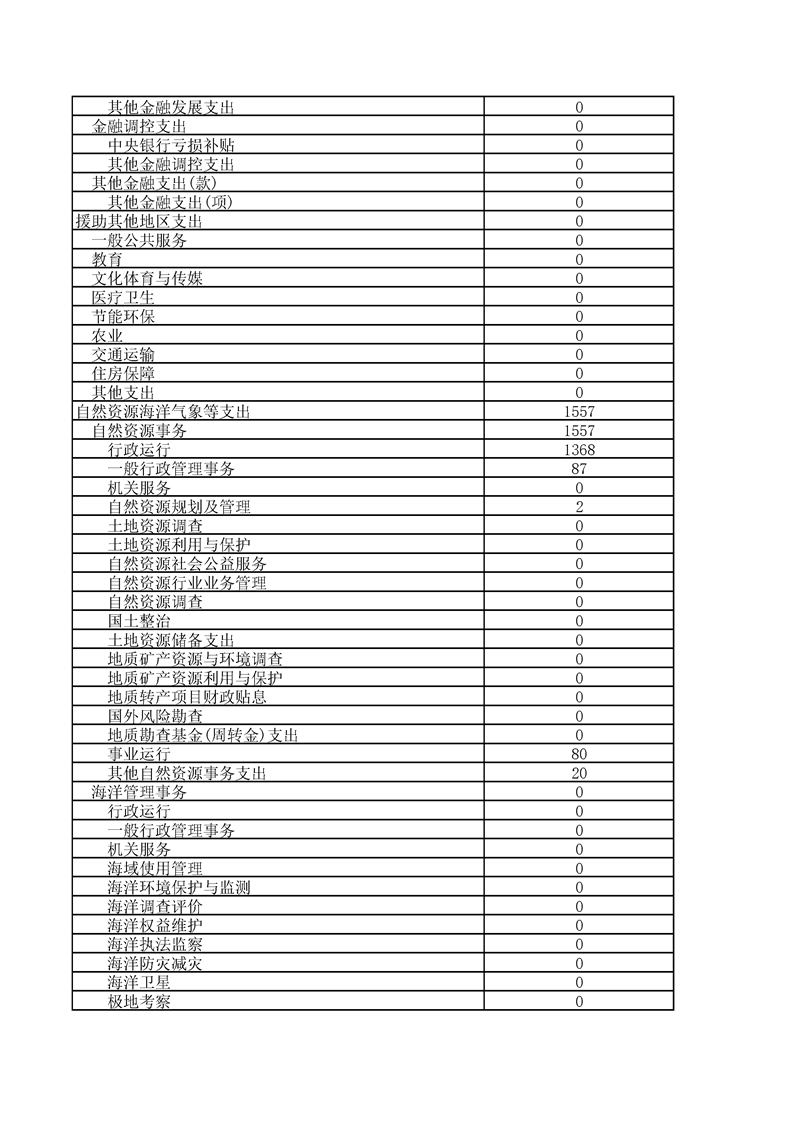 | 其他金融发展支出 | 0 |
|---|---|
| 金融调控支出 | 0 |
| 中央银行亏损补贴 | 0 |
| 其他金融调控支出 | 0 |
| 其他金融支出(款) | 0 |
| 其他金融支出(项) | 0 |
| 援助其他地区支出 | 0 |
| 一般公共服务 | 0 |
| 教育 | 0 |
| 文化体育与传媒 | 0 |
| 医疗卫生 | 0 |
| 节能环保 | 0 |
| 农业 | 0 |
| 交通运输 | 0 |
| 住房保障 | 0 |
| 其他支出 | 0 |
| 自然资源海洋气象等支出 | 1557 |
| 自然资源事务 | 1557 |
| 行政运行 | 1368 |
| 一般行政管理事务 | 87 |
| 机关服务 | 0 |
| 自然资源规划及管理 | 2 |
| 土地资源调查 | 0 |
| 土地资源利用与保护 | 0 |
| 自然资源社会公益服务 | 0 |
| 自然资源行业业务管理 | 0 |
| 自然资源调查 | 0 |
| 国土整治 | 0 |
| 土地资源储备支出 | 0 |
| 地质矿产资源与环境调查 | 0 |
| 地质矿产资源利用与保护 | 0 |
| 地质转产项目财政贴息 | 0 |
| 国外风险勘查 | 0 |
| 地质勘查基金(周转金)支出 | 0 |
| 事业运行 | 80 |
| 其他自然资源事务支出 | 20 |
| 海洋管理事务 | 0 |
| 行政运行 | 0 |
| 一般行政管理事务 | 0 |
| 机关服务 | 0 |
| 海域使用管理 | 0 |
| 海洋环境保护与监测 | 0 |
| 海洋调查评价 | 0 |
| 海洋权益维护 | 0 |
| 海洋执法监察 | 0 |
| 海洋防灾减灾 | 0 |
| 海洋卫星 | 0 |
| 极地考察 | 0 |